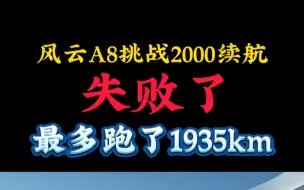 风云A8挑战2000续航

失败了

最多跑了1935km